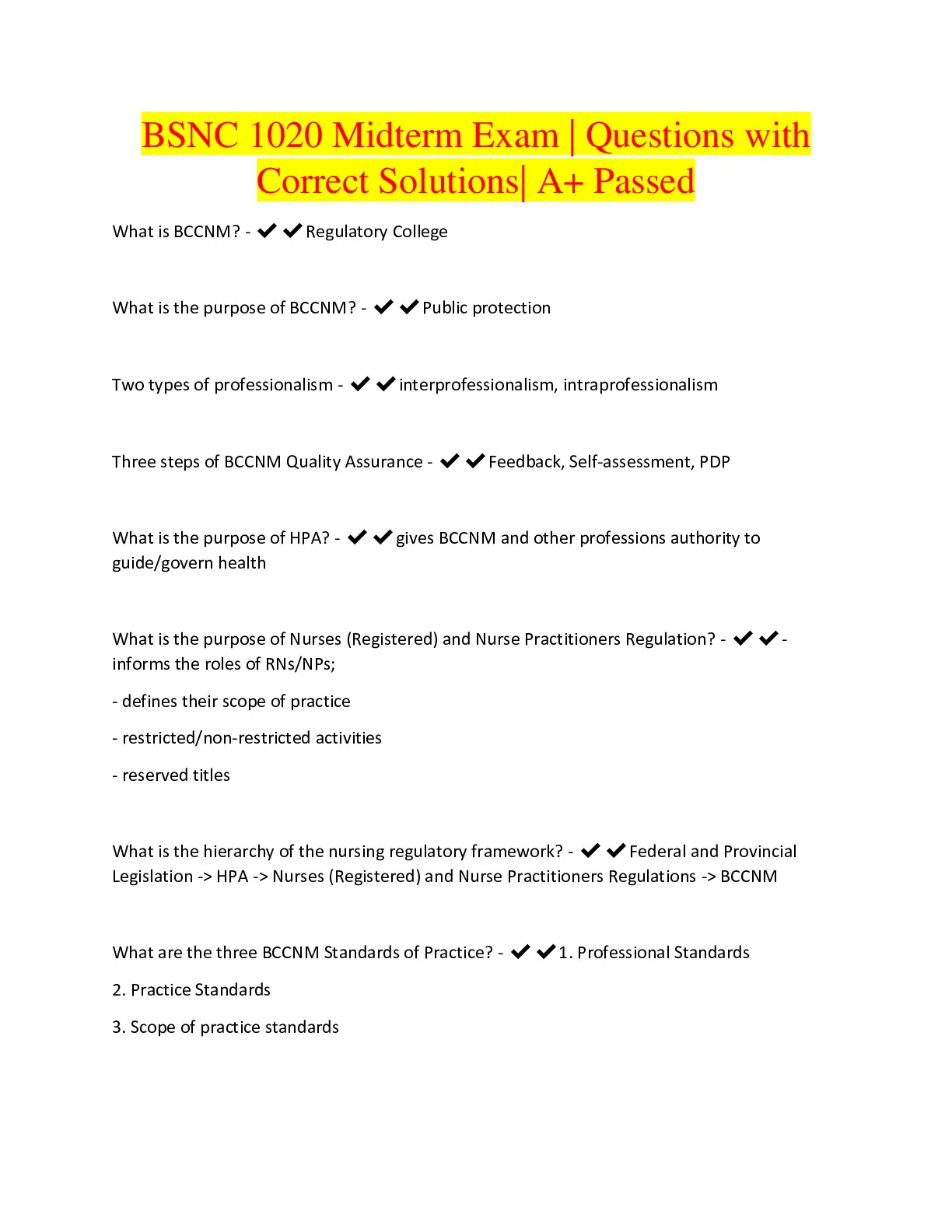 BSNC 1020 Midterm Exam | Questions with Correct Solutions| A+ Passed

What is BCCNM? - ✔✔Regulatory College

What is the purpose of BCCNM? - ✔✔Public protection

Two types of professionalism - ✔✔interprofessionalism, intraprofessionalism

Three steps of BCCNM Quality Assurance - ✔✔Feedback, Self-assessment, PDP

What is the purpose of HPA? - ✔✔gives BCCNM and other professions authority to guide/govern health

What is the purpose of Nurses (Registered) and Nurse Practitioners Regulation? - ✔✔- informs the roles of RNs/NPs;

- defines their scope of practice

- restricted/non-restricted activities

- reserved titles

What is the hierarchy of the nursing regulatory framework? - ✔✔Federal and Provincial Legislation -> HPA -> Nurses (Registered) and Nurse Practitioners Regulations -> BCCNM

What are the three BCCNM Standards of Practice? - ✔✔1. Professional Standards

2. Practice Standards

3. Scope of practice standards